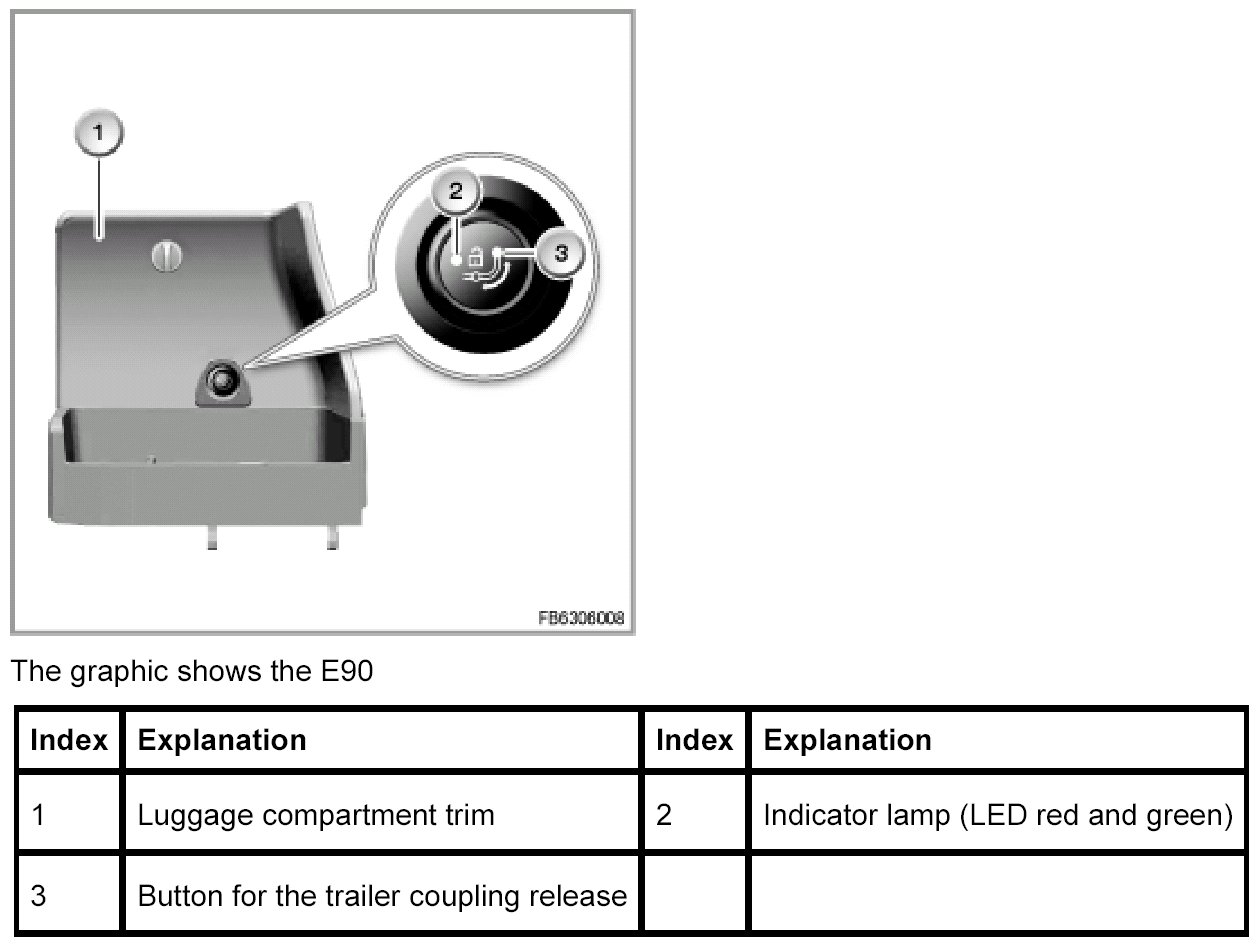 1

2

3

FB6306008

The graphic shows the E90

| Index | Explanation | Index | Explanation |
|---|---|---|---|
| 1 | Luggage compartment trim | 2 | Indicator lamp (LED red and green) |
| 3 | Button for the trailer coupling release | | |